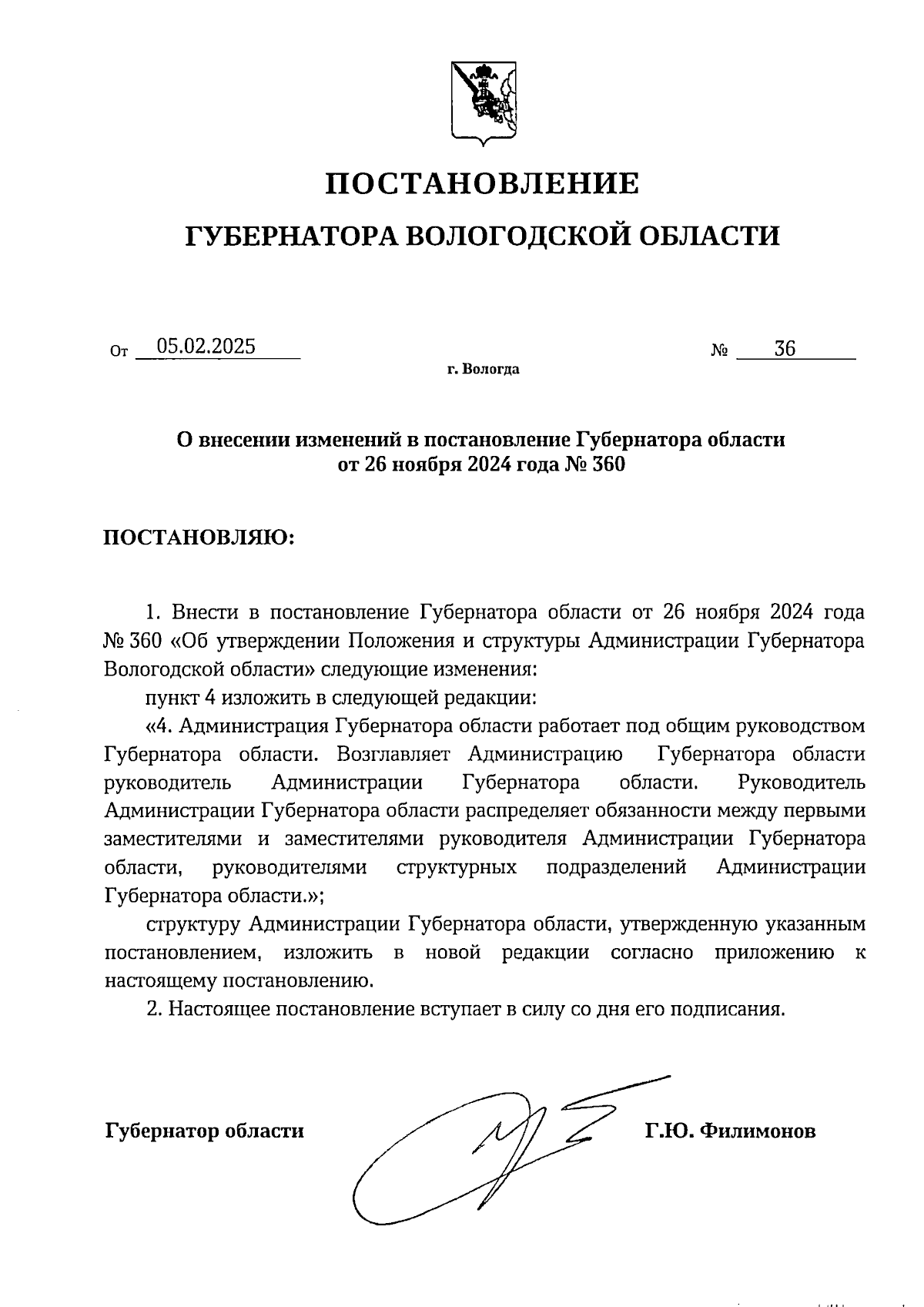 ПОСТАНОВЛЕНИЕ

ГУБЕРНАТОРА ВОЛОГОДСКОЙ ОБЛАСТИ

От 05.02.2025 № 36

г. Вологда

О внесении изменений в постановление Губернатора области от 26 ноября 2024 года № 360

ПОСТАНОВЛЯЮ:

1. Внести в постановление Губернатора области от 26 ноября 2024 года № 360 «Об утверждении Положения и структуры Администрации Губернатора Вологодской области» следующие изменения:

пункт 4 изложить в следующей редакции:

«4. Администрация Губернатора области работает под общим руководством Губернатора области. Возглавляет Администрацию Губернатора области руководитель Администрации Губернатора области. Руководитель Администрации Губернатора области распределяет обязанности между первыми заместителями и заместителями руководителя Администрации Губернатора области, руководителями структурных подразделений Администрации Губернатора области.»;

структуру Администрации Губернатора области, утвержденную указанным постановлением, изложить в новой редакции согласно приложению к настоящему постановлению.

2. Настоящее постановление вступает в силу со дня его подписания.

Губернатор области Г.Ю. Филимонов